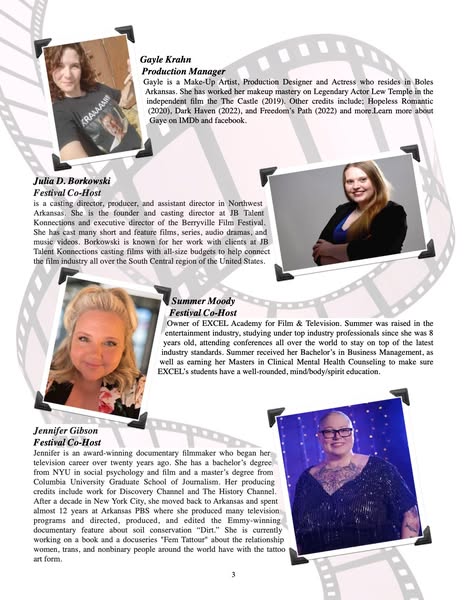 Gayle Krahn
Production Manager
Gayle is a Make-Up Artist, Production Designer and Actress who resides in Boles Arkansas. She has worked her makeup mastery on Legendary Actor Lew Temple in the independent film the The Castle (2019). Other credits include: Hopeless Romantic (2020), Dark Haven (2022), and Freedom's Path (2022) and more.Learn more about Gaye on IMDb and facebook.

Julia D. Borkowski
Festival Co-Host
is a casting director, producer, and assistant director in Northwest Arkansas. She is the founder and casting director at JB Talent Konnections and executive director of the Berryville Film Festival. She has cast many short and feature films, series, audio dramas, and music videos. Borkowski is known for her work with clients at JB Talent Konnections casting films with all-size budgets to help connect the film industry all over the South Central region of the United States.

Summer Moody
Festival Co-Host
Owner of EXCEL Academy for Film & Television. Summer was raised in the entertainment industry, studying under top industry professionals since she was 8 years old, attending conferences all over the world to stay on top of the latest industry standards. Summer received her Bachelor's in Business Management, as well as earning her Masters in Clinical Mental Health Counseling to make sure EXCEL's students have a well-rounded, mind/body/spirit education.

Jennifer Gibson
Festival Co-Host
Jennifer is an award-winning documentary filmmaker who began her television career over twenty years ago. She has a bachelor's degree from NYU in social psychology and film and a master's degree from Columbia University Graduate School of Journalism. Her producing credits include work for Discovery Channel and The History Channel. After a decade in New York City, she moved back to Arkansas and spent almost 12 years at Arkansas PBS where she produced many television programs and directed, produced, and edited the Emmy-winning documentary feature about soil conservation "Dirt." She is currently working on a book and a docuseries "Fem Tattour" about the relationship women, trans, and nonbinary people around the world have with the tattoo art form.

3